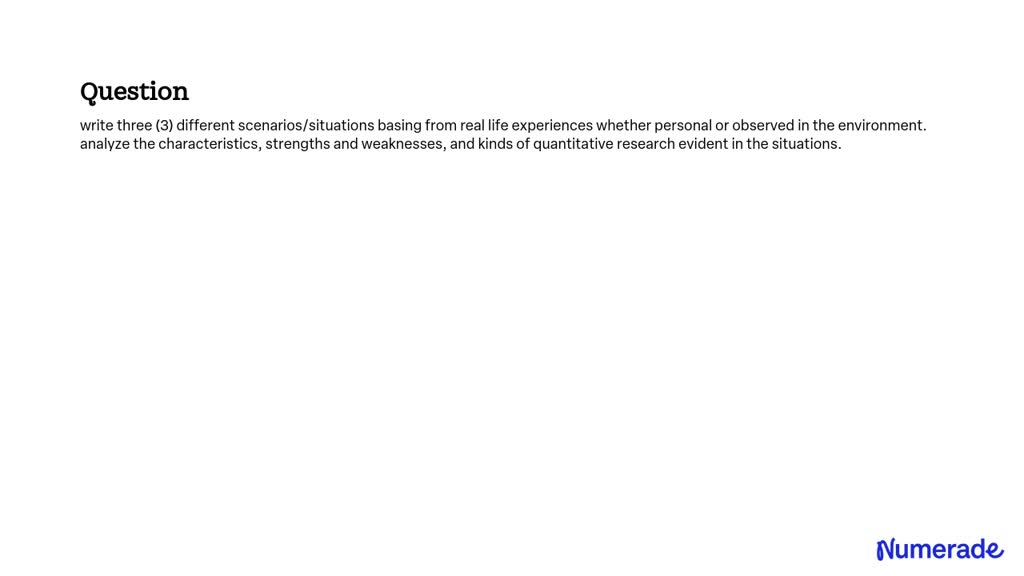 Question

write three (3) different scenarios/situations basing from real life experiences whether personal or observed in the environment. analyze the characteristics, strengths and weaknesses, and kinds of quantitative research evident in the situations.

Numerade